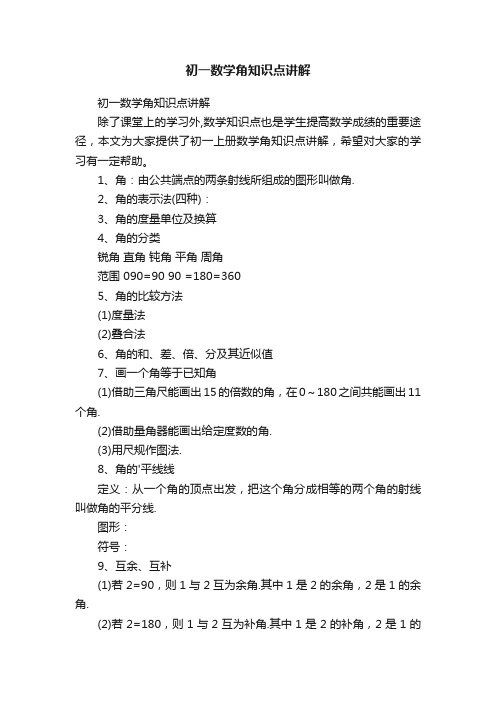 初一数学角知识点讲解

初一数学角知识点讲解

除了课堂上的学习外,数学知识点也是学生提高数学成绩的重要途径，本文为大家提供了初一上册数学角知识点讲解，希望对大家的学习有一定帮助。

1、角：由公共端点的两条射线所组成的图形叫做角.

2、角的表示法(四种)：

3、角的度量单位及换算

4、角的分类

锐角 直角 钝角 平角 周角

范围 090=90 90 =180=360

5、角的比较方法

(1)度量法

(2)叠合法

6、角的和、差、倍、分及其近似值

7、画一个角等于已知角

(1)借助三角尺能画出15的倍数的角，在0～180之间共能画出11个角.

(2)借助量角器能画出给定度数的角.

(3)用尺规作图法.

8、角的'平线线

定义：从一个角的顶点出发，把这个角分成相等的两个角的射线叫做角的平分线.

图形：

符号：

9、互余、互补

(1)若 2=90，则 1 与 2 互为余角.其中 1 是 2 的余角，2 是 1 的余角.

(2)若 2=180，则 1 与 2 互为补角.其中 1 是 2 的补角，2 是 1 的